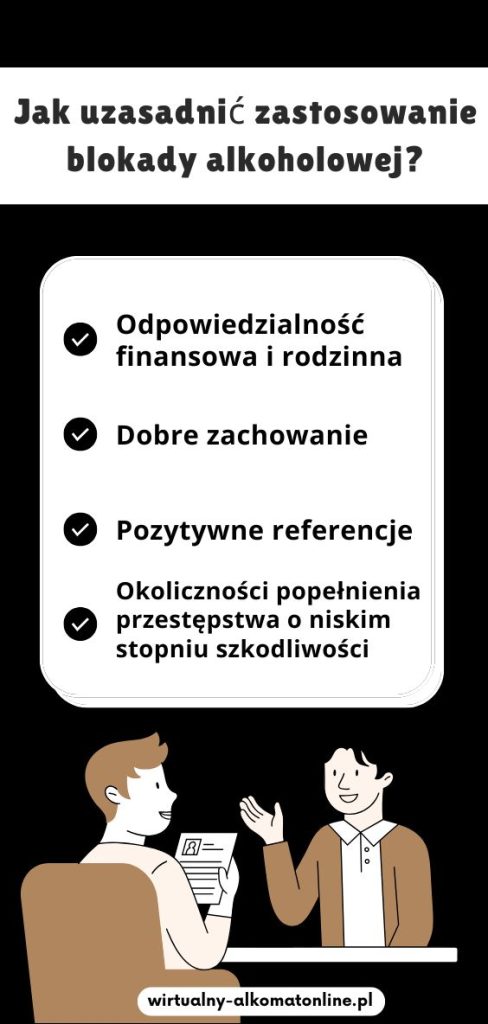 Jak uzasadnić zastosowanie blokady alkoholowej?

Odpowiedzialność finansowa i rodzinna

Dobre zachowanie

Pozytywne referencje

Okoliczności popełnienia przestępstwa o niskim stopniu szkodliwości

wirtualny-alkomatonline.pl